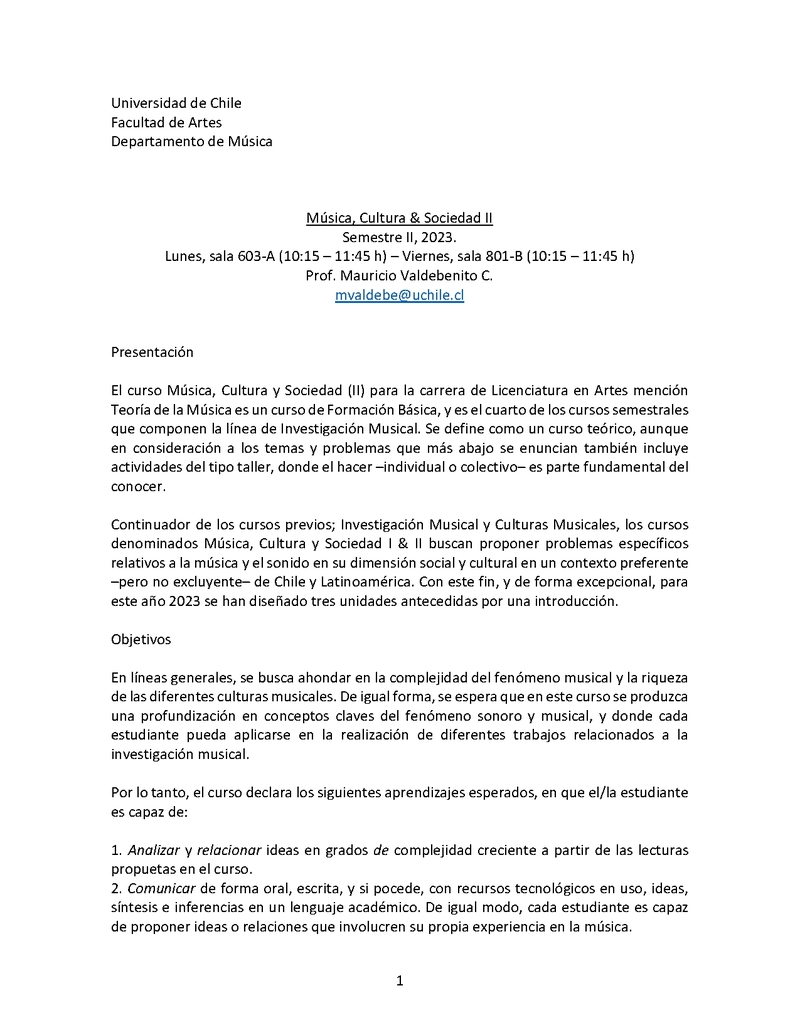 Universidad de Chile
Facultad de Artes
Departamento de Música

Música, Cultura & Sociedad II
Semestre II, 2023.
Lunes, sala 603-A (10:15 – 11:45 h) – Viernes, sala 801-B (10:15 – 11:45 h)
Prof. Mauricio Valdebenito C.
mvaldebe@uchile.cl

Presentación

El curso Música, Cultura y Sociedad (II) para la carrera de Licenciatura en Artes mención Teoría de la Música es un curso de Formación Básica, y es el cuarto de los cursos semestrales que componen la línea de Investigación Musical. Se define como un curso teórico, aunque en consideración a los temas y problemas que más abajo se enuncian también incluye actividades del tipo taller, donde el hacer –individual o colectivo– es parte fundamental del conocer.

Continuador de los cursos previos; Investigación Musical y Culturas Musicales, los cursos denominados Música, Cultura y Sociedad I & II buscan proponer problemas específicos relativos a la música y el sonido en su dimensión social y cultural en un contexto preferente –pero no excluyente– de Chile y Latinoamérica. Con este fin, y de forma excepcional, para este año 2023 se han diseñado tres unidades antecedidas por una introducción.

Objetivos

En líneas generales, se busca ahondar en la complejidad del fenómeno musical y la riqueza de las diferentes culturas musicales. De igual forma, se espera que en este curso se produzca una profundización en conceptos claves del fenómeno sonoro y musical, y donde cada estudiante pueda aplicarse en la realización de diferentes trabajos relacionados a la investigación musical.

Por lo tanto, el curso declara los siguientes aprendizajes esperados, en que el/la estudiante es capaz de:

1. Analizar y relacionar ideas en grados de complejidad creciente a partir de las lecturas propuetas en el curso.
2. Comunicar de forma oral, escrita, y si pocede, con recursos tecnológicos en uso, ideas, síntesis e inferencias en un lenguaje académico. De igual modo, cada estudiante es capaz de proponer ideas o relaciones que involucren su propia experiencia en la música.

1